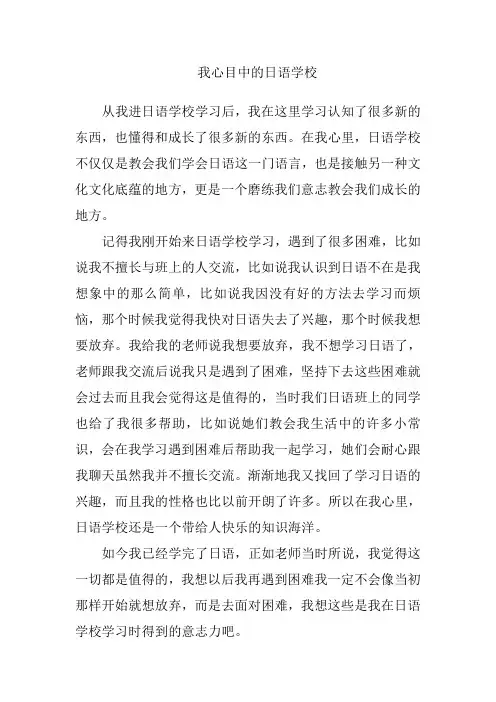 我心目中的日语学校

从我进日语学校学习后，我在这里学习认知了很多新的东西，也懂得和成长了很多新的东西。在我心里，日语学校不仅仅是教会我们学会日语这一门语言，也是接触另一种文化文化底蕴的地方，更是一个磨练我们意志教会我们成长的地方。

记得我刚开始来日语学校学习，遇到了很多困难，比如说我不擅长与班上的人交流，比如说我认识到日语不在是我想象中的那么简单，比如说我因没有好的方法去学习而烦恼，那个时候我觉得我快对日语失去了兴趣，那个时候我想要放弃。我给我的老师说我想要放弃，我不想学习日语了，老师跟我交流后说我只是遇到了困难，坚持下去这些困难就会过去而且我会觉得这是值得的，当时我们日语班上的同学也给了我很多帮助，比如说她们教会我生活中的许多小常识，会在我学习遇到困难后帮助我一起学习，她们会耐心跟我聊天虽然我并不擅长交流。渐渐地我又找回了学习日语的兴趣，而且我的性格也比以前开朗了许多。所以在我心里，日语学校还是一个带给人快乐的知识海洋。

如今我已经学完了日语，正如老师当时所说，我觉得这一切都是值得的，我想以后我再遇到困难我一定不会像当初那样开始就想放弃，而是去面对困难，我想这些是我在日语学校学习时得到的意志力吧。